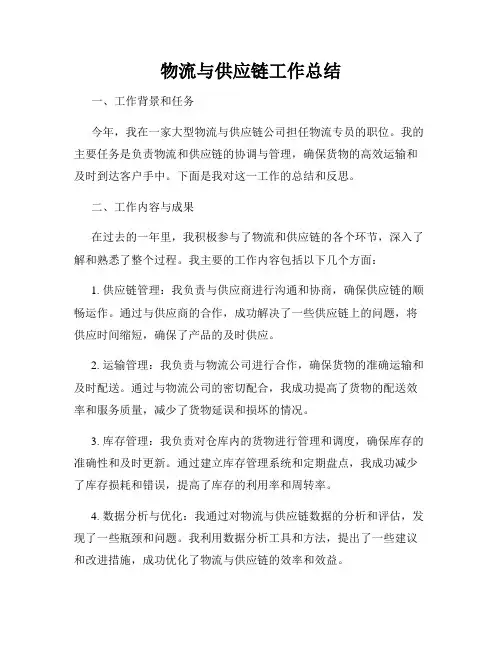 物流与供应链工作总结

一、工作背景和任务

今年，我在一家大型物流与供应链公司担任物流专员的职位。我的主要任务是负责物流和供应链的协调与管理，确保货物的高效运输和及时到达客户手中。下面是我对这一工作的总结和反思。

二、工作内容与成果

在过去的一年里，我积极参与了物流和供应链的各个环节，深入了解和熟悉了整个过程。我主要的工作内容包括以下几个方面：

1. 供应链管理：我负责与供应商进行沟通和协商，确保供应链的顺畅运作。通过与供应商的合作，成功解决了一些供应链上的问题，将供应时间缩短，确保了产品的及时供应。

2. 运输管理：我负责与物流公司进行合作，确保货物的准确运输和及时配送。通过与物流公司的密切配合，我成功提高了货物的配送效率和服务质量，减少了货物延误和损坏的情况。

3. 库存管理：我负责对仓库内的货物进行管理和调度，确保库存的准确性和及时更新。通过建立库存管理系统和定期盘点，我成功减少了库存损耗和错误，提高了库存的利用率和周转率。

4. 数据分析与优化：我通过对物流与供应链数据的分析和评估，发现了一些瓶颈和问题。我利用数据分析工具和方法，提出了一些建议和改进措施，成功优化了物流与供应链的效率和效益。